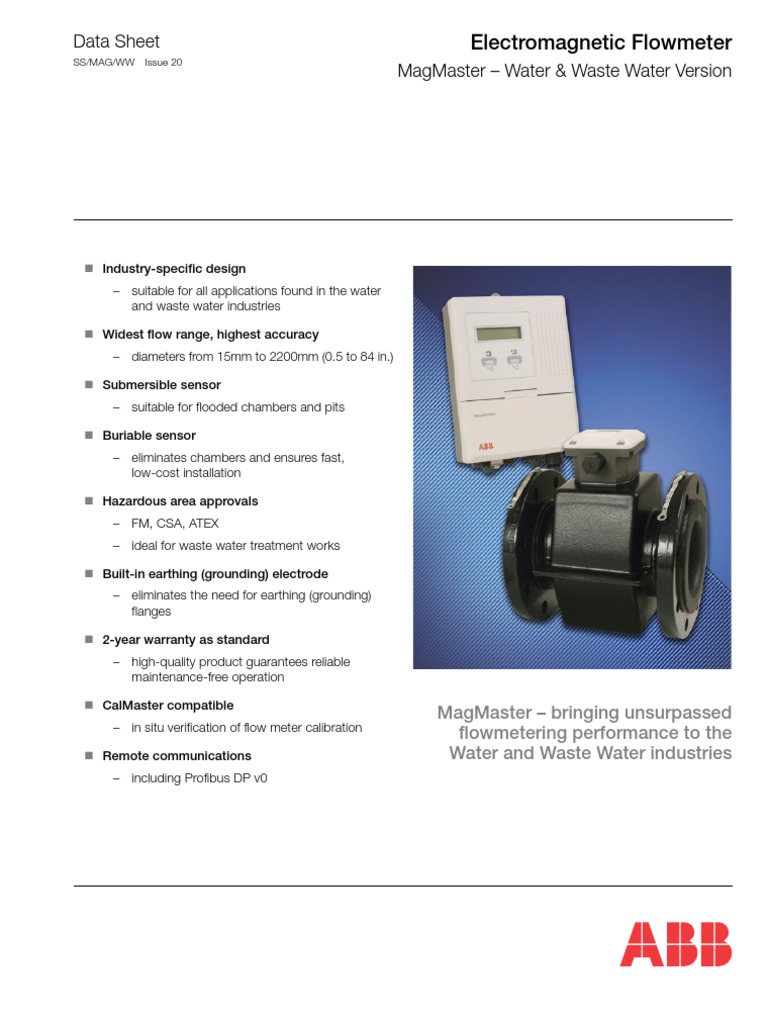 Data Sheet
SS/MAG/WW Issue 20

Electromagnetic Flowmeter
MagMaster – Water & Waste Water Version

■ Industry-specific design
– suitable for all applications found in the water and waste water industries

■ Widest flow range, highest accuracy
– diameters from 15mm to 2200mm (0.5 to 84 in.)

■ Submersible sensor
– suitable for flooded chambers and pits

■ Buriable sensor
– eliminates chambers and ensures fast, low-cost installation

■ Hazardous area approvals
– FM, CSA, ATEX
– ideal for waste water treatment works

■ Built-in earthing (grounding) electrode
– eliminates the need for earthing (grounding) flanges

■ 2-year warranty as standard
– high-quality product guarantees reliable maintenance-free operation

■ CalMaster compatible
– in situ verification of flow meter calibration

■ Remote communications
– including Profibus DP v0

MagMaster
ABB

MagMaster – bringing unsurpassed flowmetering performance to the Water and Waste Water industries

ABB